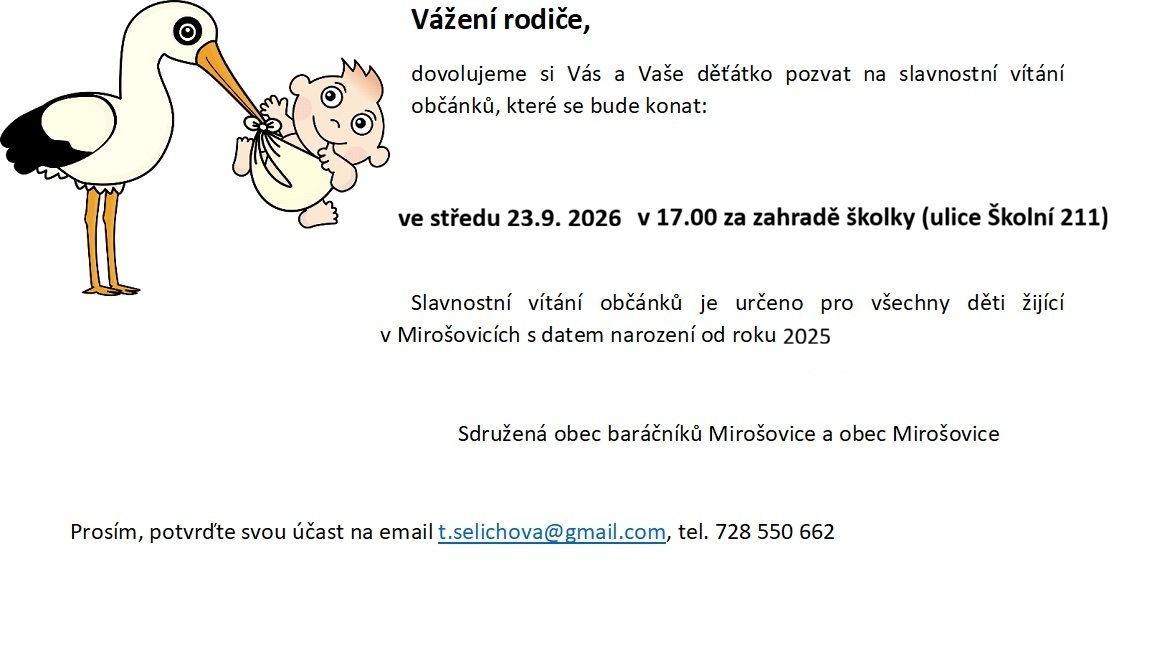 Vážení rodiče,

dovolujeme si Vás a Vaše děťátko pozvat na slavnostní vítání občánků, které se bude konat:

ve středu 23.9. 2026 v 17.00 za zahradě školky (ulice Školní 211)

Slavnostní vítání občánků je určeno pro všechny děti žijící v Mirošovicích s datem narození od roku 2025

Sdružená obec baráčníků Mirošovice a obec Mirošovice

Prosím, potvrďte svou účast na email t.selichova@gmail.com, tel. 728 550 662